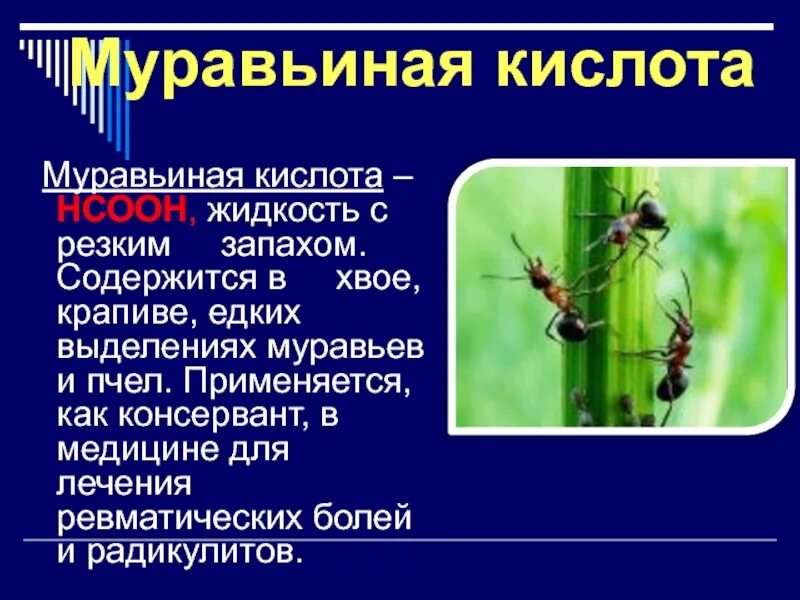 Муравьиная кислота

Муравьиная кислота – $HCOOH$, жидкость с резким запахом. Содержится в хвое, крапиве, едких выделениях муравьев и пчел. Применяется, как консервант, в медицине для лечения ревматических болей и радикулитов.